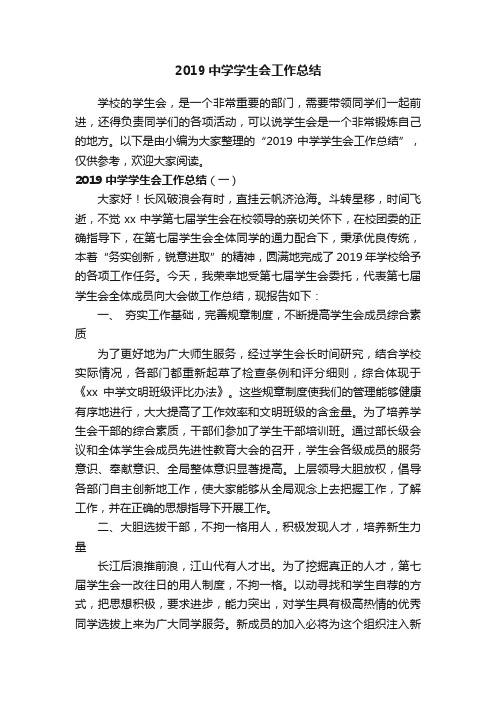 2019 中学学生会工作总结

学校的学生会，是一个非常重要的部门，需要带领同学们一起前进，还得负责同学们的各项活动，可以说学生会是一个非常锻炼自己的地方。以下是由小编为大家整理的“2019 中学学生会工作总结”，仅供参考，欢迎大家阅读。

2019 中学学生会工作总结（一）

大家好！长风破浪会有时，直挂云帆济沧海。斗转星移，时间飞逝，不觉 xx 中学第七届学生会在校领导的亲切关怀下，在校团委的正确指导下，在第七届学生会全体同学的通力配合下，秉承优良传统，本着“务实创新，锐意进取”的精神，圆满地完成了 2019 年学校给予的各项工作任务。今天，我荣幸地受第七届学生会委托，代表第七届学生会全体成员向大会做工作总结，现报告如下：

一、 夯实工作基础，完善规章制度，不断提高学生会成员综合素质

为了更好地为广大师生服务，经过学生会长时间研究，结合学校实际情况，各部门都重新起草了检查条例和评分细则，综合体现于《xx 中学文明班级评比办法》。这些规章制度使我们的管理能够健康有序地进行，大大提高了工作效率和文明班级的含金量。为了培养学生会干部的综合素质，干部们参加了学生干部培训班。通过部长级会议和全体学生会成员先进性教育大会的召开，学生会各级成员的服务意识、奉献意识、全局整体意识显著提高。上层领导大胆放权，倡导各部门自主创新地工作，使大家能够从全局观念上去把握工作，了解工作，并在正确的思想指导下开展工作。

二、大胆选拔干部，不拘一格用人，积极发现人才，培养新生力量

长江后浪推前浪，江山代有人才出。为了挖掘真正的人才，第七届学生会一改往日的用人制度，不拘一格。以动寻找和学生自荐的方式，把思想积极，要求进步，能力突出，对学生具有极高热情的优秀同学选拔上来为广大同学服务。新成员的加入必将为这个组织注入新